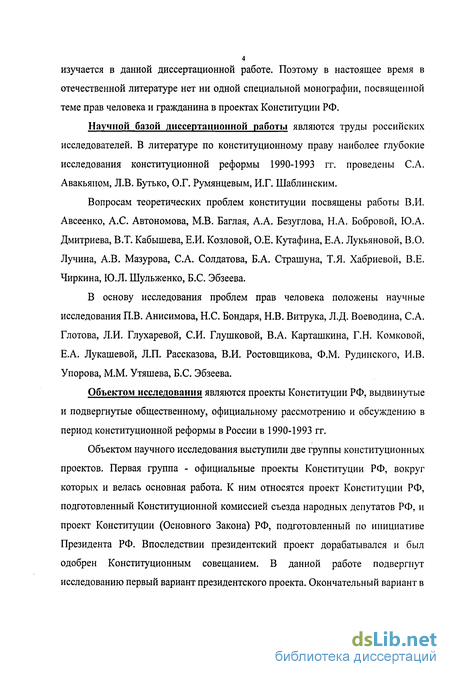 4

изучается в данной диссертационной работе. Поэтому в настоящее время в отечественной литературе нет ни одной специальной монографии, посвященной теме прав человека и гражданина в проектах Конституции РФ.

Научной базой диссертационной работы являются труды российских исследователей. В литературе по конституционному праву наиболее глубокие исследования конституционной реформы 1990-1993 гг. проведены С.А. Авакьяном, Л.В. Бутько, О.Г. Румянцевым, И.Г. Шаблинским.

Вопросам теоретических проблем конституции посвящены работы В.И. Авсеенко, А.С. Автономова, М.В. Баглая, А.А. Безуглова, Н.А. Бобровой, Ю.А. Дмитриева, В.Т. Кабышева, Е.И. Козловой, О.Е. Кутафина, Е.А. Лукьяновой, В.О. Лучина, А.В. Мазурова, С.А. Солдатова, Б.А. Страшуна, Т.Я. Хабриевой, В.Е. Чиркина, Ю.Л. Шульженко, Б.С. Эбзеева.

В основу исследования проблем прав человека положены научные исследования П.В. Анисимова, Н.С. Бондаря, Н.В. Витрука, Л.Д. Воеводина, С.А. Глотова, Л.И. Глухаревой, С.И. Глушковой, В.А. Карташкина, Г.Н. Комковой, Е.А. Лукашевой, Л.П. Рассказова, В.И. Ростовщикова, Ф.М. Рудинского, И.В. Упорова, М.М. Утяшева, Б.С. Эбзеева.

Объектом исследования являются проекты Конституции РФ, выдвинутые и подвергнутые общественному, официальному рассмотрению и обсуждению в период конституционной реформы в России в 1990-1993 гг.

Объектом научного исследования выступили две группы конституционных проектов. Первая группа - официальные проекты Конституции РФ, вокруг которых и велась основная работа. К ним относятся проект Конституции РФ, подготовленный Конституционной комиссией съезда народных депутатов РФ, и проект Конституции (Основного Закона) РФ, подготовленный по инициативе Президента РФ. Впоследствии президентский проект дорабатывался и был одобрен Конституционным совещанием. В данной работе подвергнут исследованию первый вариант президентского проекта. Окончательный вариант в

dsLib.net
библиотека диссертаций